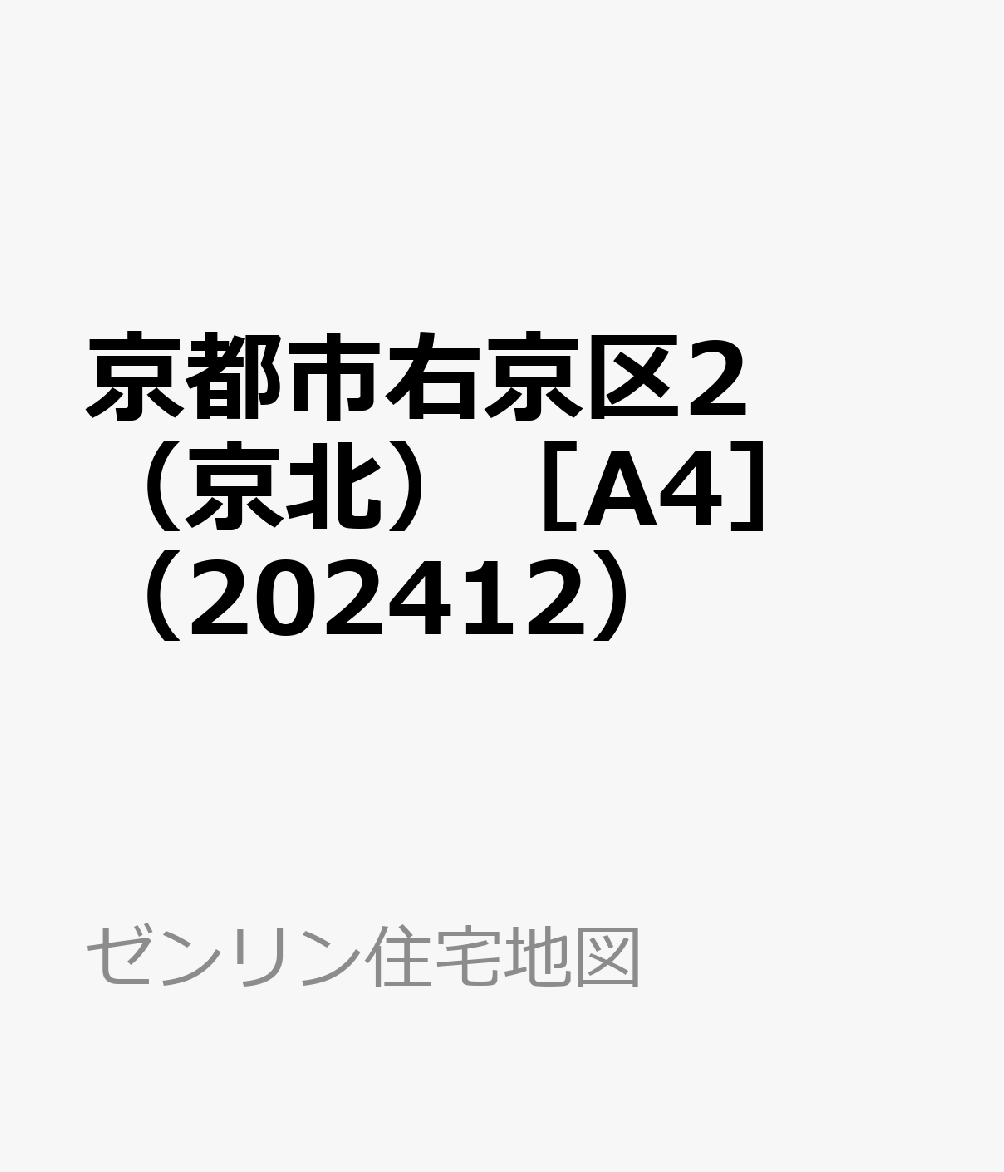 京都市右京区2（京北）［A4］（202412）

ゼンリン住宅地図